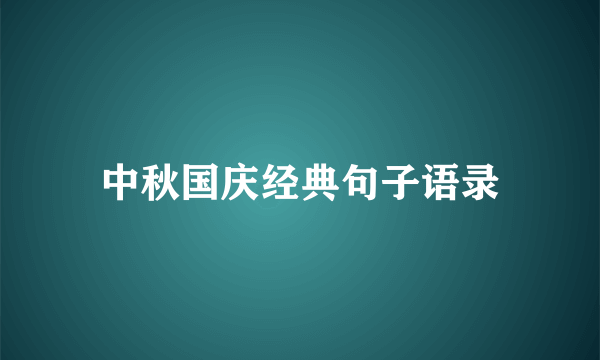 中秋国庆经典句子语录